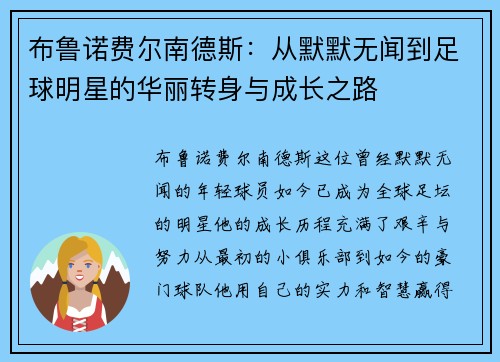 布鲁诺费尔南德斯：从默默无闻到足球明星的华丽转身与成长之路

布鲁诺费尔南德斯这位曾经默默无闻的年轻球员如今已成为全球足坛的明星他的成长历程充满了艰辛与努力从最初的小俱乐部到如今的豪门球队他用自己的实力和智慧赢得